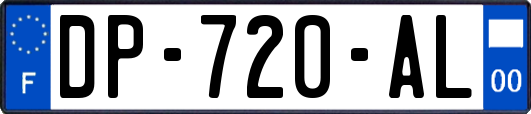 F
DP-720-AL
00